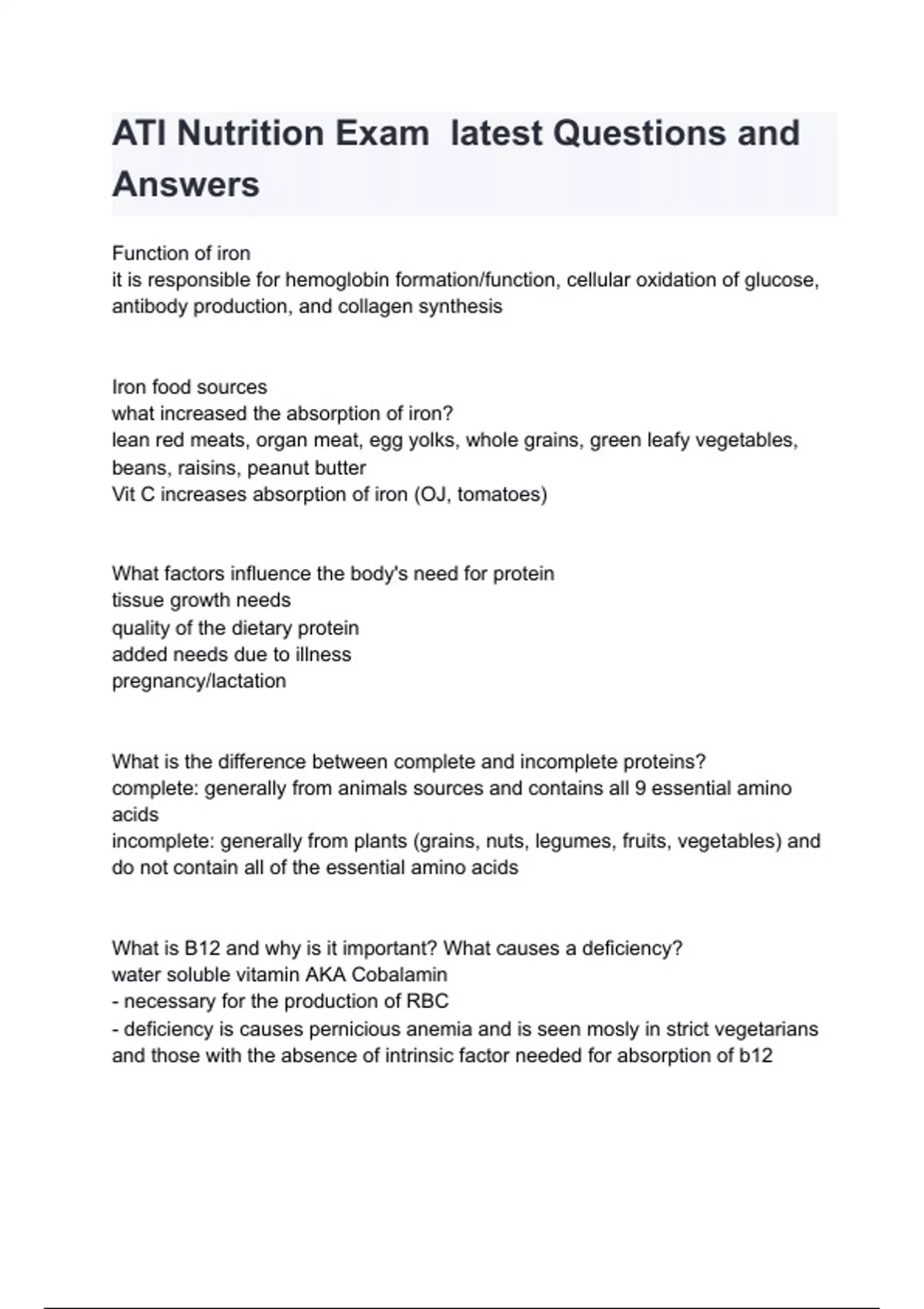 ATI Nutrition Exam  latest Questions and Answers

Function of iron
it is responsible for hemoglobin formation/function, cellular oxidation of glucose, antibody production, and collagen synthesis

Iron food sources
what increased the absorption of iron?
lean red meats, organ meat, egg yolks, whole grains, green leafy vegetables, beans, raisins, peanut butter
Vit C increases absorption of iron (OJ, tomatoes)

What factors influence the body's need for protein
tissue growth needs
quality of the dietary protein
added needs due to illness
pregnancy/lactation

What is the difference between complete and incomplete proteins?
complete: generally from animals sources and contains all 9 essential amino acids
incomplete: generally from plants (grains, nuts, legumes, fruits, vegetables) and do not contain all of the essential amino acids

What is B12 and why is it important? What causes a deficiency?
water soluble vitamin AKA Cobalamin
- necessary for the production of RBC
- deficiency is causes pernicious anemia and is seen mosly in strict vegetarians and those with the absence of intrinsic factor needed for absorption of b12